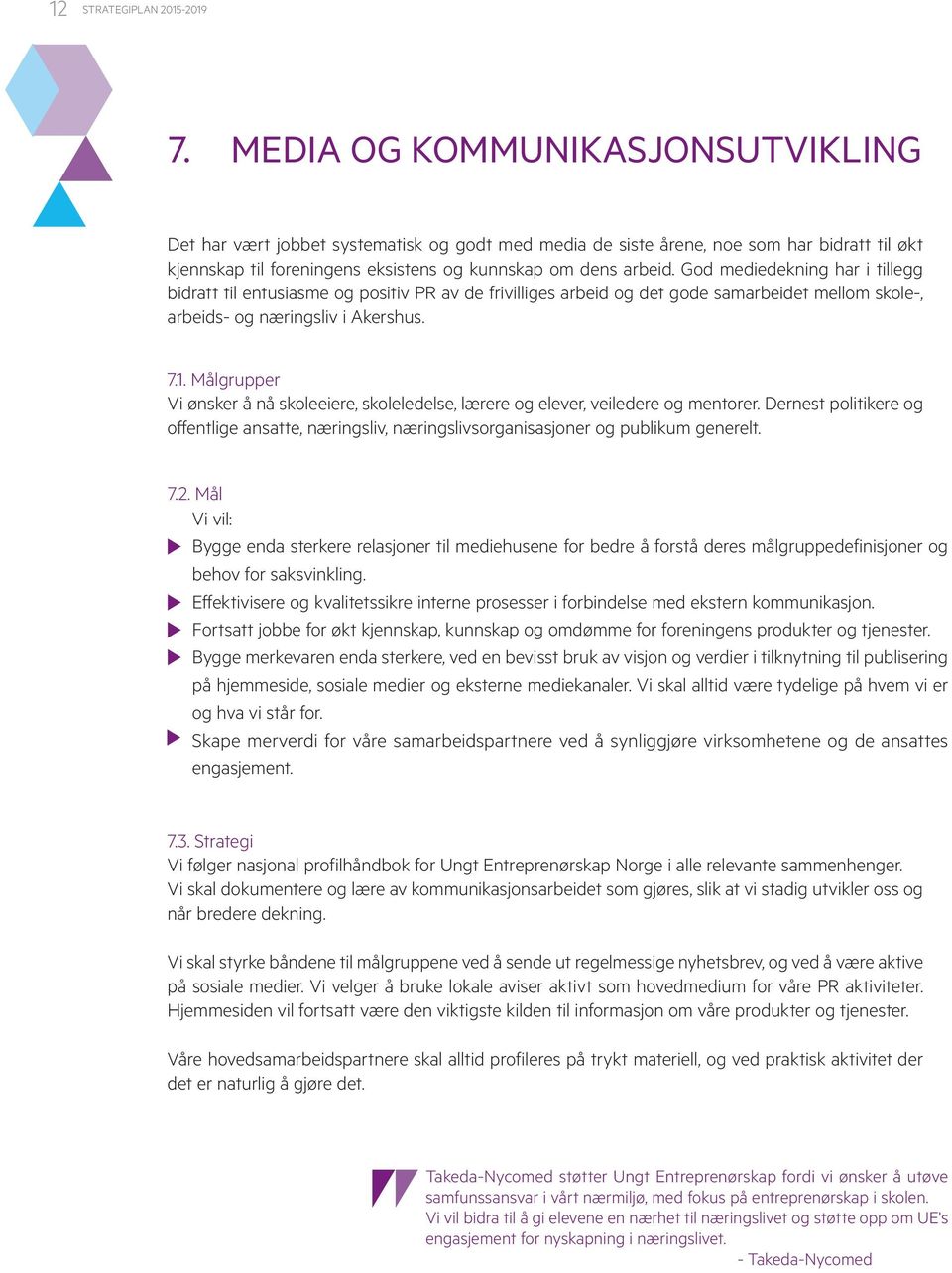 12 STRATEGIPLAN 2015-2019

7. MEDIA OG KOMMUNIKASJONSUTVIKLING

Det har vært jobbet systematisk og godt med media de siste årene, noe som har bidratt til økt kjennskap til foreningens eksistens og kunnskap om dens arbeid. God mediedekning har i tillegg bidratt til entusiasme og positiv PR av de frivilliges arbeid og det gode samarbeidet mellom skole-, arbeids- og næringsliv i Akershus.

7.1. Målgrupper
Vi ønsker å nå skoleeiere, skoleledelse, lærere og elever, veiledere og mentorer. Dernest politikere og offentlige ansatte, næringsliv, næringslivsorganisasjoner og publikum generelt.

7.2. Mål
Vi vil:
Bygge enda sterkere relasjoner til mediehusene for bedre å forstå deres målgruppedefinisjoner og behov for saksvinkling.
Effektivisere og kvalitetssikre interne prosesser i forbindelse med ekstern kommunikasjon.
Fortsatt jobbe for økt kjennskap, kunnskap og omdømme for foreningens produkter og tjenester.
Bygge merkevaren enda sterkere, ved en bevisst bruk av visjon og verdier i tilknytning til publisering på hjemmeside, sosiale medier og eksterne mediekanaler. Vi skal alltid være tydelige på hvem vi er og hva vi står for.
Skape merverdi for våre samarbeidspartnere ved å synliggjøre virksomhetene og de ansattes engasjement.

7.3. Strategi
Vi følger nasjonal profilhåndbok for Ungt Entreprenørskap Norge i alle relevante sammenhenger. Vi skal dokumentere og lære av kommunikasjonsarbeidet som gjøres, slik at vi stadig utvikler oss og når bredere dekning.

Vi skal styrke båndene til målgruppene ved å sende ut regelmessige nyhetsbrev, og ved å være aktive på sosiale medier. Vi velger å bruke lokale aviser aktivt som hovedmedium for våre PR aktiviteter. Hjemmesiden vil fortsatt være den viktigste kilden til informasjon om våre produkter og tjenester.

Våre hovedsamarbeidspartnere skal alltid profileres på trykt materiell, og ved praktisk aktivitet der det er naturlig å gjøre det.

Takeda-Nycomed støtter Ungt Entreprenørskap fordi vi ønsker å utøve samfunssansvar i vårt nærmiljø, med fokus på entreprenørskap i skolen. Vi vil bidra til å gi elevene en nærhet til næringslivet og støtte opp om UE's engasjement for nyskapning i næringslivet.
- Takeda-Nycomed